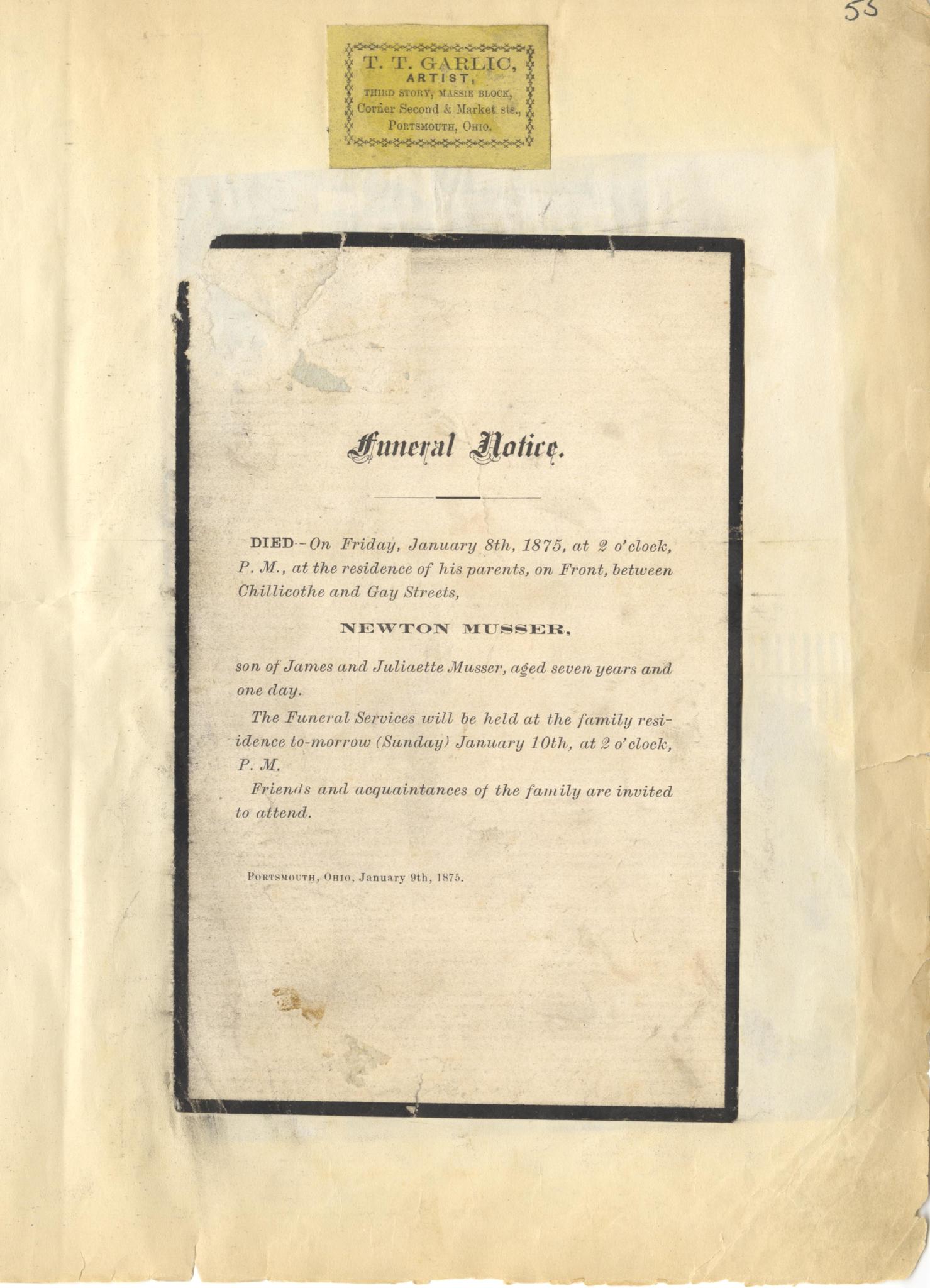 55

T. T. GARLIC,
ARTIST,
THIRD STORY, MASSIE BLOCK,
Corner Second & Market sts.,
PORTSMOUTH, OHIO.

Funeral Notice.

DIED--On Friday, January 8th, 1875, at 2 o'clock, P. M., at the residence of his parents, on Front, between Chillicothe and Gay Streets,

NEWTON MUSSER,

son of James and Juliaette Musser, aged seven years and one day.

The Funeral Services will be held at the family residence to-morrow (Sunday) January 10th, at 2 o'clock, P. M.

Friends and acquaintances of the family are invited to attend.

PORTSMOUTH, OHIO, January 9th, 1875.